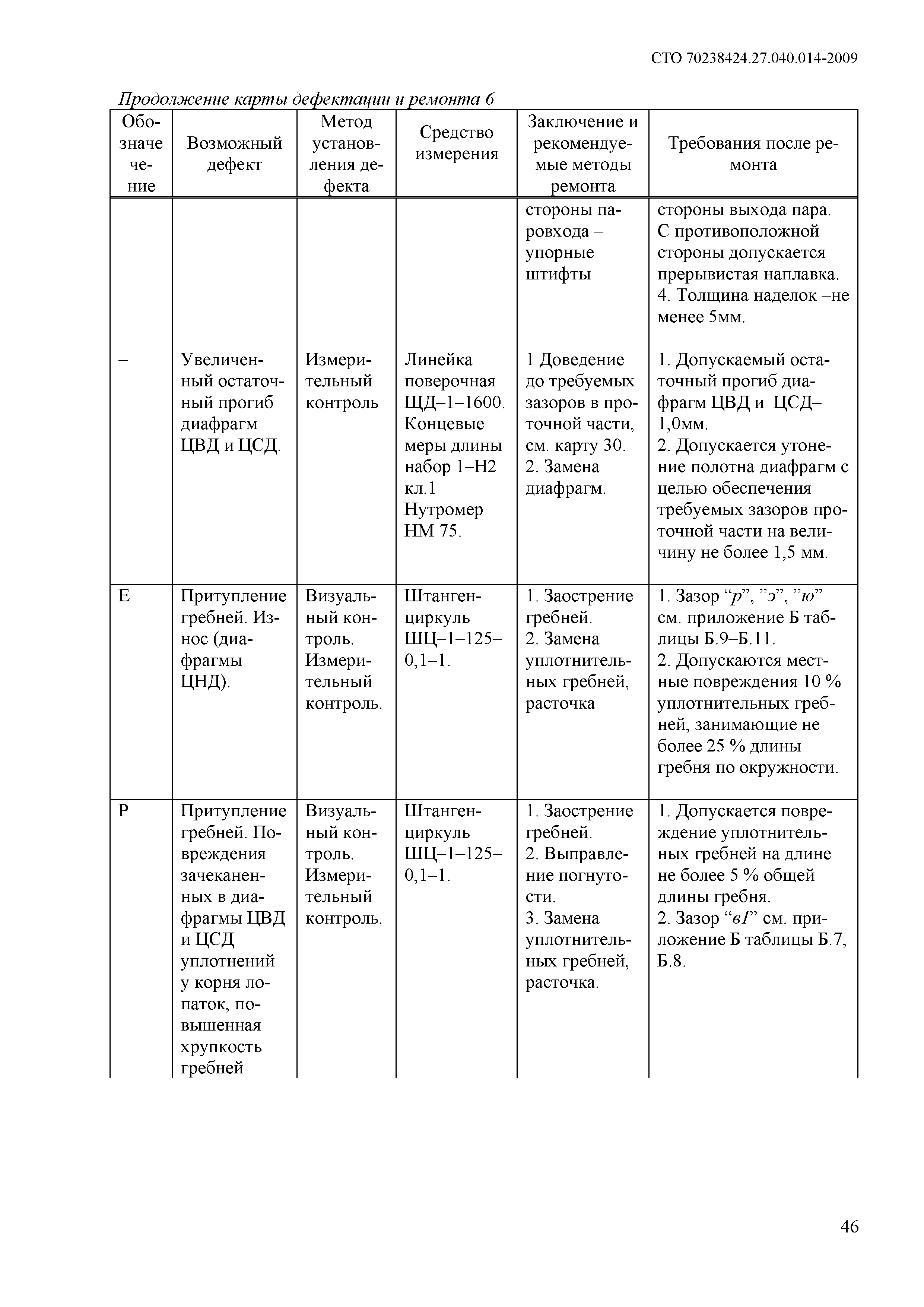 СТО 70238424.27.040.014-2009

Продолжение карты дефектации и ремонта 6

| Обозначечение | Возможный дефект | Метод установления дефекта | Средство измерения | Заключение и рекомендуемые методы ремонта | Требования после ремонта |
|---|---|---|---|---|---|
| | | | | стороны паровхода – упорные штифты | стороны выхода пара. С противоположной стороны допускается прерывистая наплавка. 4. Толщина наделок –не менее 5мм. |
| – | Увеличенный остаточный прогиб диафрагм ЦВД и ЦСД. | Измерительный контроль | Линейка поверочная ЩД–1–1600. Концевые меры длины набор 1–Н2 кл.1 Нутромер НМ 75. | 1 Доведение до требуемых зазоров в проточной части, см. карту 30. 2. Замена диафрагм. | 1. Допускаемый остаточный прогиб диафрагм ЦВД и ЦСД– 1,0мм. 2. Допускается утонение полотна диафрагм с целью обеспечения требуемых зазоров проточной части на величину не более 1,5 мм. |
| Е | Притупление гребней. Износ (диафрагмы ЦНД). | Визуальный контроль. Измерительный контроль. | Штангенциркуль ШЦ–1–125–0,1–1. | 1. Заострение гребней. 2. Замена уплотнительных гребней, расточка | 1. Зазор “р”, ”э”, ”ю” см. приложение Б таблицы Б.9–Б.11. 2. Допускаются местные повреждения 10 % уплотнительных гребней, занимающие не более 25 % длины гребня по окружности. |
| Р | Притупление гребней. Повреждения зачеканенных в диафрагмы ЦВД и ЦСД уплотнений у корня лопаток, повышенная хрупкость гребней | Визуальный контроль. Измерительный контроль. | Штангенциркуль ШЦ–1–125–0,1–1. | 1. Заострение гребней. 2. Выправление погнутости. 3. Замена уплотнительных гребней, расточка. | 1. Допускается повреждение уплотнительных гребней на длине не более 5 % общей длины гребня. 2. Зазор “в1” см. приложение Б таблицы Б.7, Б.8. |

46